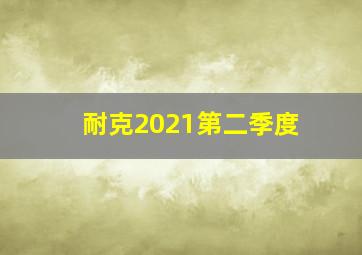 耐克2021第二季度